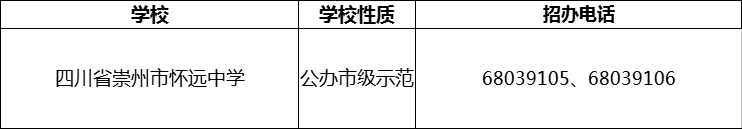 | 学校 | 学校性质 | 招办电话 |
|---|---|---|
| 四川省崇州市怀远中学 | 公办市级示范 | 68039105、68039106 |